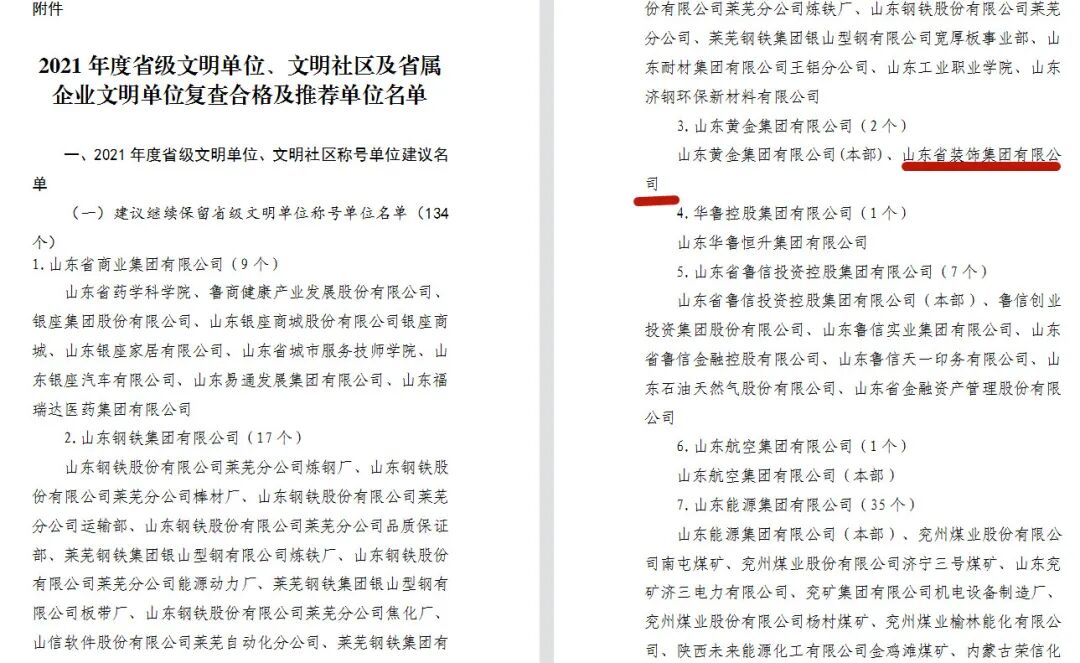 附件

2021 年度省级文明单位、文明社区及省属企业文明单位复查合格及推荐单位名单

一、2021 年度省级文明单位、文明社区称号单位建议名单

（一）建议继续保留省级文明单位称号单位名单（134 个）

1. 山东省商业集团有限公司（9 个）

山东省药学科学院、鲁商健康产业发展股份有限公司、银座集团股份有限公司、山东银座商城股份有限公司银座商城、山东银座家居有限公司、山东省城市服务技师学院、山东银座汽车有限公司、山东易通发展集团有限公司、山东福瑞达医药集团有限公司

2. 山东钢铁集团有限公司（17 个）

山东钢铁股份有限公司莱芜分公司炼钢厂、山东钢铁股份有限公司莱芜分公司棒材厂、山东钢铁股份有限公司莱芜分公司运输部、山东钢铁股份有限公司莱芜分公司品质保证部、莱芜钢铁集团银山型钢有限公司炼铁厂、山东钢铁股份有限公司莱芜分公司能源动力厂、莱芜钢铁集团银山型钢有限公司板带厂、山东钢铁股份有限公司莱芜分公司焦化厂、山信软件股份有限公司莱芜自动化分公司、莱芜钢铁集团有

份有限公司莱芜分公司炼铁厂、山东钢铁股份有限公司莱芜分公司、莱芜钢铁集团银山型钢有限公司宽厚板事业部、山东耐材集团有限公司王铝分公司、山东工业职业学院、山东济钢环保新材料有限公司

3. 山东黄金集团有限公司（2 个）

山东黄金集团有限公司（本部）、山东省装饰集团有限公司

4. 华鲁控股集团有限公司（1 个）

山东华鲁恒升集团有限公司

5. 山东省鲁信投资控股集团有限公司（7 个）

山东省鲁信投资控股集团有限公司（本部）、鲁信创业投资集团股份有限公司、山东鲁信实业集团有限公司、山东省鲁信金融控股有限公司、山东鲁信天一印务有限公司、山东石油天然气股份有限公司、山东省金融资产管理股份有限公司

6. 山东航空集团有限公司（1 个）

山东航空集团有限公司（本部）

7. 山东能源集团有限公司（35 个）

山东能源集团有限公司（本部）、兖州煤业股份有限公司南屯煤矿、兖州煤业股份有限公司济宁三号煤矿、山东兖矿济三电力有限公司、兖矿集团有限公司机电设备制造厂、兖州煤业股份有限公司杨村煤矿、兖州煤业榆林能化有限公司、陕西未来能源化工有限公司金鸡滩煤矿、内蒙古荣信化